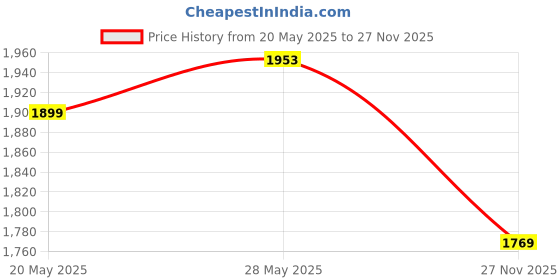 CheapestInIndia.com

Price History from 20 May 2025 to 27 Nov 2025

1,960
1,940
1,920
1,90
1,880
1,860
1,840
1,820
1,800
1,780
1,760

1899
1953
1769

20 May 2025
28 May 2025
27 Nov 2025